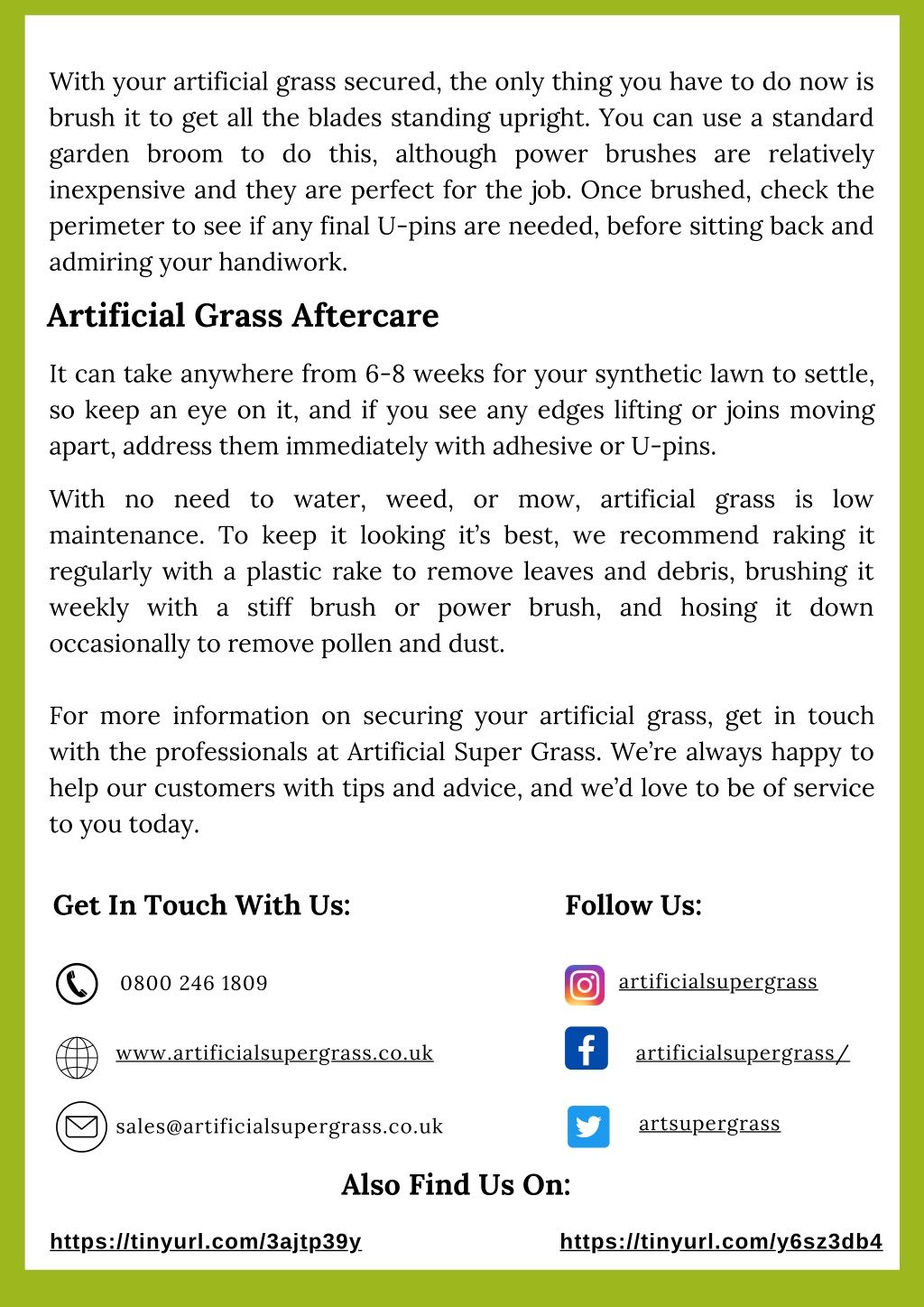 With your artificial grass secured, the only thing you have to do now is brush it to get all the blades standing upright. You can use a standard garden broom to do this, although power brushes are relatively inexpensive and they are perfect for the job. Once brushed, check the perimeter to see if any final U-pins are needed, before sitting back and admiring your handiwork.

Artificial Grass Aftercare

It can take anywhere from 6-8 weeks for your synthetic lawn to settle, so keep an eye on it, and if you see any edges lifting or joins moving apart, address them immediately with adhesive or U-pins.

With no need to water, weed, or mow, artificial grass is low maintenance. To keep it looking it's best, we recommend raking it regularly with a plastic rake to remove leaves and debris, brushing it weekly with a stiff brush or power brush, and hosing it down occasionally to remove pollen and dust.

For more information on securing your artificial grass, get in touch with the professionals at Artificial Super Grass. We're always happy to help our customers with tips and advice, and we'd love to be of service to you today.

Get In Touch With Us:

0800 246 1809

www.artificialsupergrass.co.uk

sales@artificialsupergrass.co.uk

Follow Us:

artificialsupergrass

artificialsupergrass/

artsupergrass

Also Find Us On:

https://tinyurl.com/3ajtp39y

https://tinyurl.com/y6sz3db4